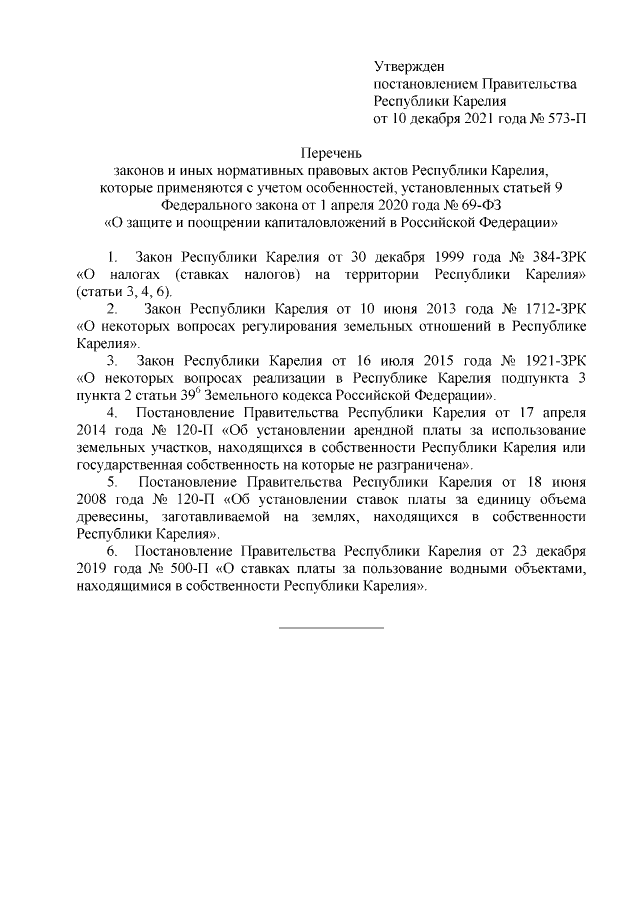 Утвержден
постановлением Правительства
Республики Карелия
от 10 декабря 2021 года № 573-П

Перечень
законов и иных нормативных правовых актов Республики Карелия, которые применяются с учетом особенностей, установленных статьей 9 Федерального закона от 1 апреля 2020 года № 69-ФЗ «О защите и поощрении капиталовложений в Российской Федерации»

1. Закон Республики Карелия от 30 декабря 1999 года № 384-ЗРК «О налогах (ставках налогов) на территории Республики Карелия» (статьи 3, 4, 6).

2. Закон Республики Карелия от 10 июня 2013 года № 1712-ЗРК «О некоторых вопросах регулирования земельных отношений в Республике Карелия».

3. Закон Республики Карелия от 16 июля 2015 года № 1921-ЗРК «О некоторых вопросах реализации в Республике Карелия подпункта 3 пункта 2 статьи $39^6$ Земельного кодекса Российской Федерации».

4. Постановление Правительства Республики Карелия от 17 апреля 2014 года № 120-П «Об установлении арендной платы за использование земельных участков, находящихся в собственности Республики Карелия или государственная собственность на которые не разграничена».

5. Постановление Правительства Республики Карелия от 18 июня 2008 года № 120-П «Об установлении ставок платы за единицу объема древесины, заготавливаемой на землях, находящихся в собственности Республики Карелия».

6. Постановление Правительства Республики Карелия от 23 декабря 2019 года № 500-П «О ставках платы за пользование водными объектами, находящимися в собственности Республики Карелия».